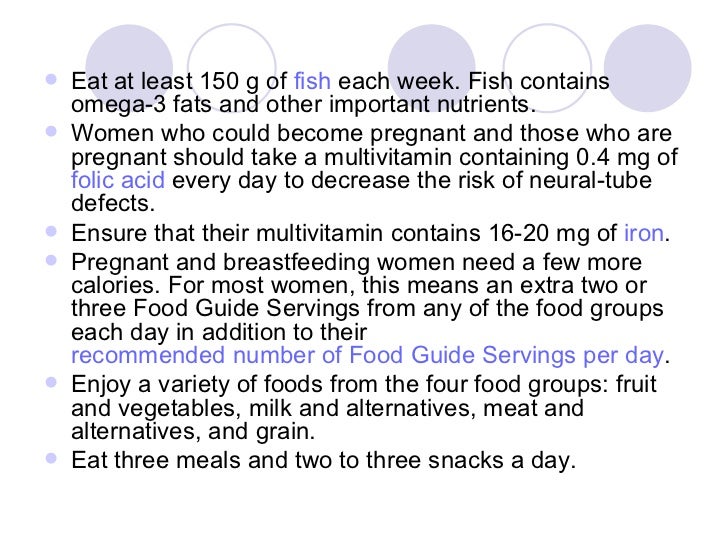 - Eat at least 150 g of fish each week. Fish contains omega-3 fats and other important nutrients.
- Women who could become pregnant and those who are pregnant should take a multivitamin containing 0.4 mg of folic acid every day to decrease the risk of neural-tube defects.
- Ensure that their multivitamin contains 16-20 mg of iron.
- Pregnant and breastfeeding women need a few more calories. For most women, this means an extra two or three Food Guide Servings from any of the food groups each day in addition to their recommended number of Food Guide Servings per day.
- Enjoy a variety of foods from the four food groups: fruit and vegetables, milk and alternatives, meat and alternatives, and grain.
- Eat three meals and two to three snacks a day.